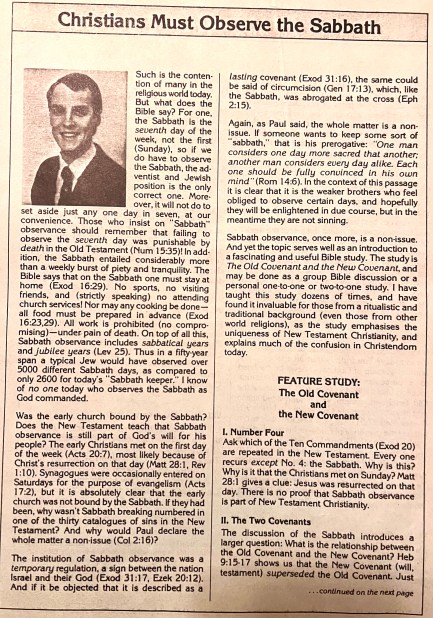 Christians Must Observe the Sabbath

Such is the contention of many in the religious world today. But what does the Bible say? For one, the Sabbath is the seventh day of the week, not the first (Sunday), so if we do have to observe the Sabbath, the adventist and Jewish position is the only correct one. Moreover, it will not do to set aside just any one day in seven, at our convenience. Those who insist on "Sabbath" observance should remember that failing to observe the seventh day was punishable by death in the Old Testament (Num 15:35)! In addition, the Sabbath entailed considerably more than a weekly burst of piety and tranquility. The Bible says that on the Sabbath one must stay at home (Exod 16:29). No sports, no visiting friends, and (strictly speaking) no attending church services! Nor may any cooking be done—all food must be prepared in advance (Exod 16:23,29). All work is prohibited (no compromising)—under pain of death. On top of all this, Sabbath observance includes sabbatical years and jubilee years (Lev 25). Thus in a fifty-year span a typical Jew would have observed over 5000 different Sabbath days, as compared to only 2600 for today's "Sabbath keeper." I know of no one today who observes the Sabbath as God commanded.

Was the early church bound by the Sabbath? Does the New Testament teach that Sabbath observance is still part of God's will for his people? The early Christians met on the first day of the week (Acts 20:7), most likely because of Christ's resurrection on that day (Matt 28:1, Rev 1:10). Synagogues were occasionally entered on Saturdays for the purpose of evangelism (Acts 17:2), but it is absolutely clear that the early church was not bound by the Sabbath. If they had been, why wasn't Sabbath breaking numbered in one of the thirty catalogues of sins in the New Testament? And why would Paul declare the whole matter a non-issue (Col 2:16)?

The institution of Sabbath observance was a temporary regulation, a sign between the nation Israel and their God (Exod 31:17, Ezek 20:12). And if it be objected that it is described as a lasting covenant (Exod 31:16), the same could be said of circumcision (Gen 17:13), which, like the Sabbath, was abrogated at the cross (Eph 2:15).

Again, as Paul said, the whole matter is a non-issue. If someone wants to keep some sort of "sabbath," that is his prerogative: "One man considers one day more sacred that another; another man considers every day alike. Each one should be fully convinced in his own mind" (Rom 14:6). In the context of this passage it is clear that it is the weaker brothers who feel obliged to observe certain days, and hopefully they will be enlightened in due course, but in the meantime they are not sinning.

Sabbath observance, once more, is a non-issue. And yet the topic serves well as an introduction to a fascinating and useful Bible study. The study is The Old Covenant and the New Covenant, and may be done as a group Bible discussion or a personal one-to-one or two-to-one study. I have taught this study dozens of times, and have found it invaluable for those from a ritualistic and traditional background (even those from other world religions), as the study emphasises the uniqueness of New Testament Christianity, and explains much of the confusion in Christendom today.

FEATURE STUDY:
The Old Covenant
and
the New Covenant

I. Number Four
Ask which of the Ten Commandments (Exod 20) are repeated in the New Testament. Every one recurs except No. 4: the Sabbath. Why is this? Why is it that the Christians met on Sunday? Matt 28:1 gives a clue: Jesus was resurrected on that day. There is no proof that Sabbath observance is part of New Testament Christianity.

II. The Two Covenants
The discussion of the Sabbath introduces a larger question: What is the relationship between the Old Covenant and the New Covenant? Heb 9:15-17 shows us that the New Covenant (will, testament) superseded the Old Covenant. Just

...continued on the next page